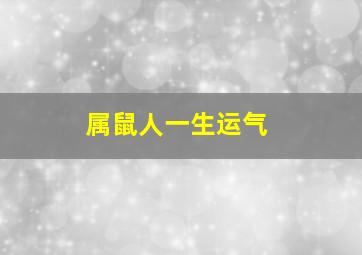 属鼠人一生运气